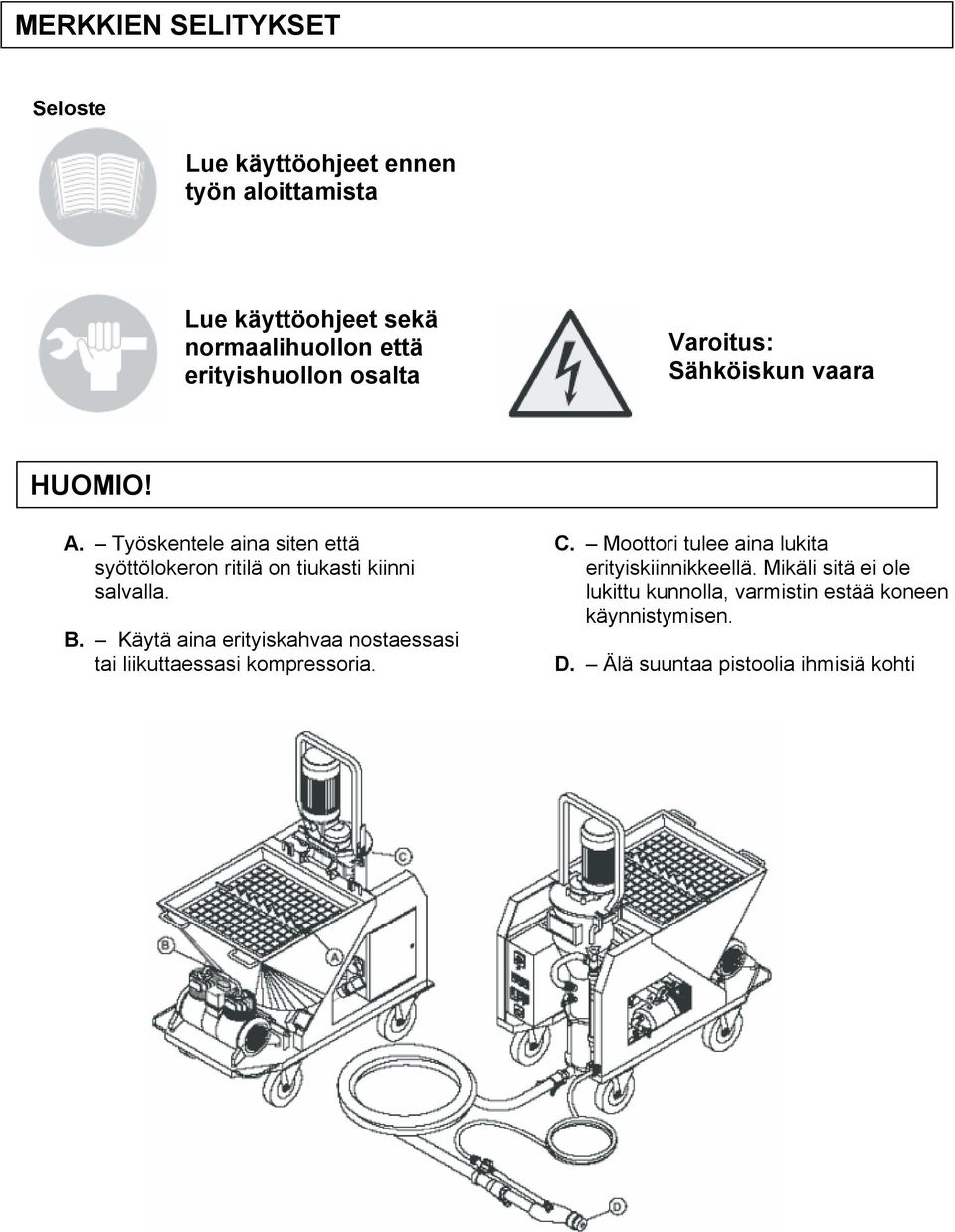 MERKKIEN SELITYKSET

Seloste

Lue käyttöohjeet ennen työn aloittamista

Lue käyttöohjeet sekä normaalihuollon että erityishuollon osalta

Varoitus: Sähköiskun vaara

HUOMIO!

A. – Työskentele aina siten että syöttölokeron ritilä on tiukasti kiinni salvalla.

B. – Käytä aina erityiskahvaa nostaessasi tai liikuttaessasi kompressoria.

C. – Moottori tulee aina lukita erityiskiinnikkeellä. Mikäli sitä ei ole lukittu kunnolla, varmistin estää koneen käynnistymisen.

D. – Älä suuntaa pistoolia ihmisiä kohti

C

B

A

D